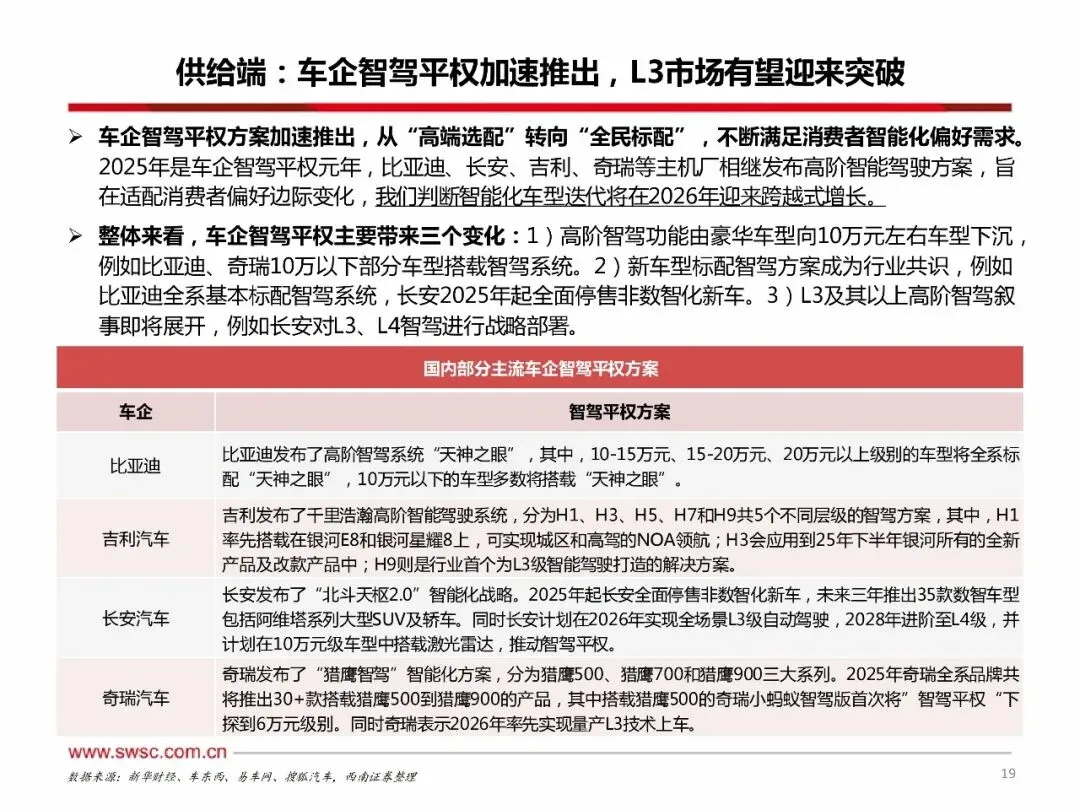 供给端：车企智驾平权加速推出，L3市场有望迎来突破

➢ 车企智驾平权方案加速推出，从“高端选配”转向“全民标配”，不断满足消费者智能化偏好需求。2025年是车企智驾平权元年，比亚迪、长安、吉利、奇瑞等主机厂相继发布高阶智能驾驶方案，旨在适配消费者偏好边际变化，我们判断智能化车型迭代将在2026年迎来跨越式增长。

➢ 整体来看，车企智驾平权主要带来三个变化：1）高阶智驾功能由豪华车型向10万元左右车型下沉，例如比亚迪、奇瑞10万以下部分车型搭载智驾系统。2）新车型标配智驾方案成为行业共识，例如比亚迪全系基本标配智驾系统，长安2025年起全面停售非数智化新车。3）L3及其以上高阶智驾叙事即将展开，例如长安对L3、L4智驾进行战略部署。

国内部分主流车企智驾平权方案

| 车企 | 智驾平权方案 |
|---|---|
| 比亚迪 | 比亚迪发布了高阶智驾系统“天神之眼”，其中，10-15万元、15-20万元、20万元以上级别的车型将全系标配“天神之眼”，10万元以下的车型多数将搭载“天神之眼”。 |
| 吉利汽车 | 吉利发布了千里浩瀚高阶智能驾驶系统，分为H1、H3、H5、H7和H9共5个不同层级的智驾方案，其中，H1率先搭载在银河E8和银河星耀8上，可实现城区和高驾的NOA领航；H3会应用到25年下半年银河所有的全新产品及改款产品中；H9则是行业首个为L3级智能驾驶打造的解决方案。 |
| 长安汽车 | 长安发布了“北斗天枢2.0”智能化战略。2025年起长安全面停售非数智化新车，未来三年推出35款数智车型包括阿维塔系列大型SUV及轿车。同时长安计划在2026年实现全场景L3级自动驾驶，2028年进阶至L4级，并计划在10万元级车型中搭载激光雷达，推动智驾平权。 |
| 奇瑞汽车 | 奇瑞发布了“猎鹰智驾”智能化方案，分为猎鹰500、猎鹰700和猎鹰900三大系列。2025年奇瑞全系品牌共将推出30+款搭载猎鹰500到猎鹰900的产品，其中搭载猎鹰500的奇瑞小蚂蚁智驾版首次将”智驾平权“下探到6万元级别。同时奇瑞表示2026年率先实现量产L3技术上车。 |

www.swsc.com.cn

数据来源：新华财经、车东西、易车网、搜狐汽车，西南证券整理

19